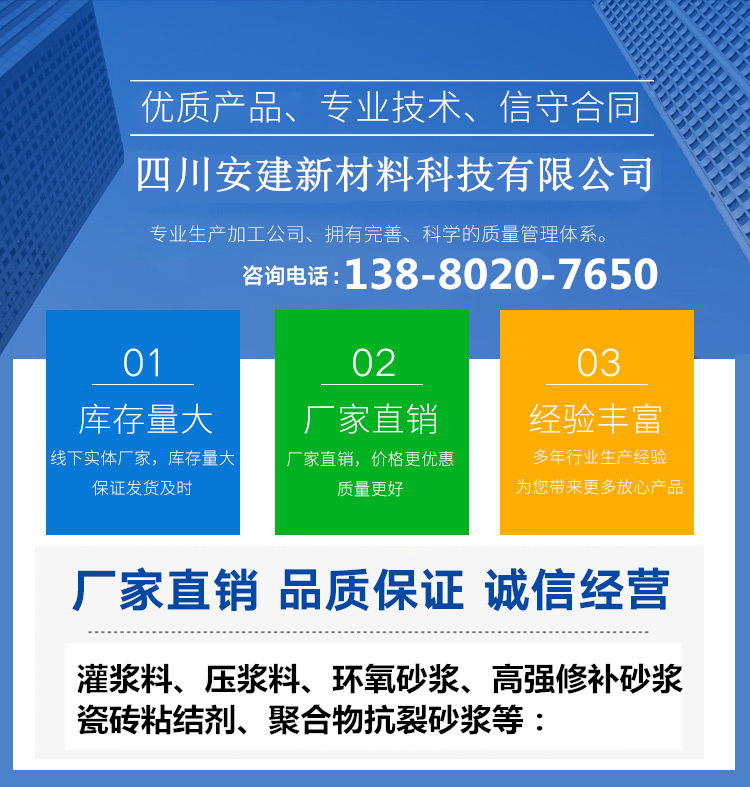 优质产品、专业技术、信守合同

四川安建新材料科技有限公司

专业生产加工公司、拥有完善、科学的质量管理体系。

咨询电话：138-8020-7650

01

库存量大

线下实体厂家，库存量大
保证发货及时

02

厂家直销

厂家直销，价格更优惠
质量更好

03

经验丰富

多年行业生产经验
为您带来更多放心产品

厂家直销 品质保证 诚信经营

灌浆料、压浆料、环氧砂浆、高强修补砂浆
瓷砖粘结剂、聚合物抗裂砂浆等：